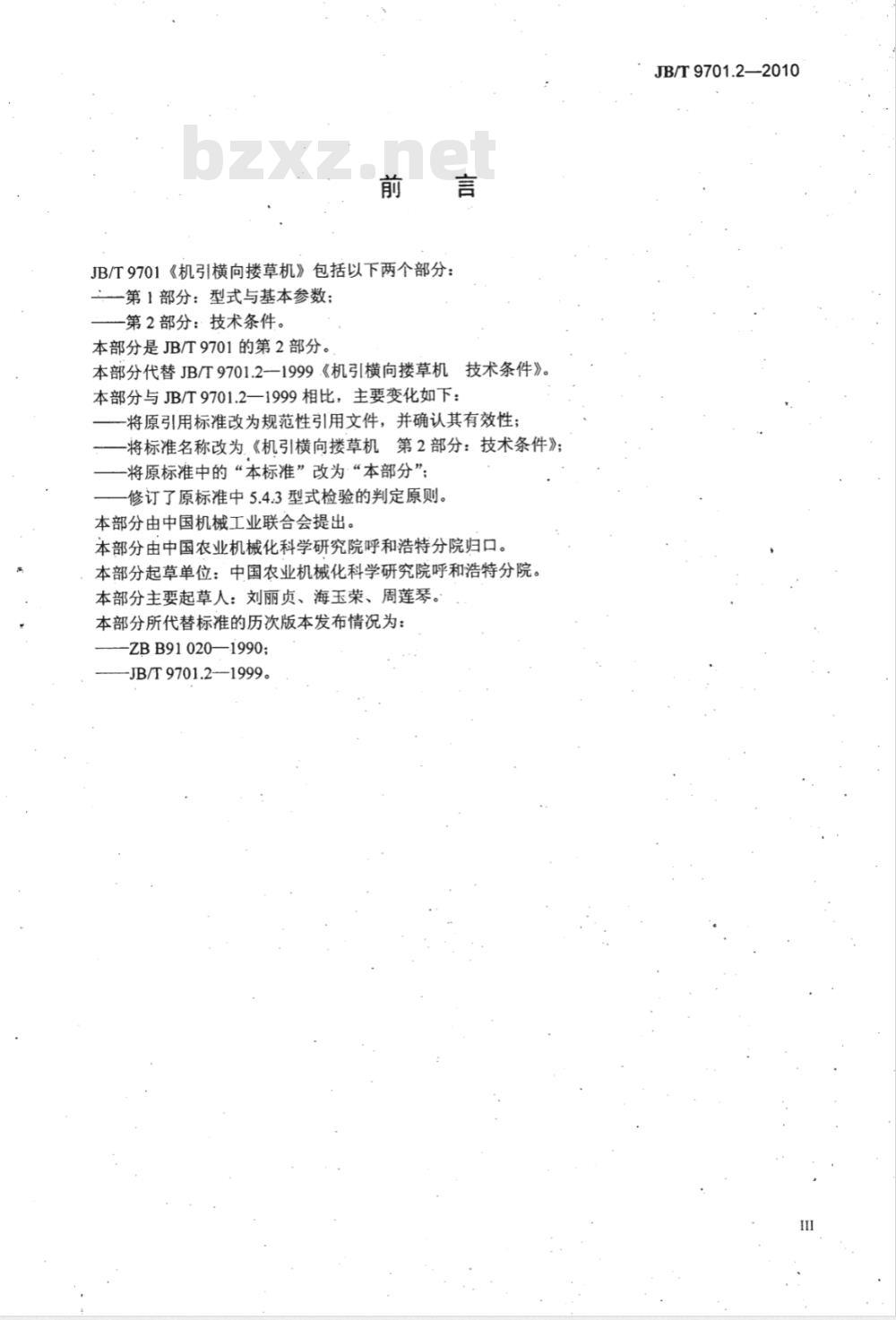 JB/T 9701.2—2010

bzxz.net

前　言

JB/T 9701《机引横向搂草机》包括以下两个部分：
——第 1 部分：型式与基本参数；
——第 2 部分：技术条件。
本部分是 JB/T 9701 的第 2 部分。
本部分代替 JB/T 9701.2—1999《机引横向搂草机　技术条件》。
本部分与 JB/T 9701.2—1999 相比，主要变化如下：
——将原引用标准改为规范性引用文件，并确认其有效性；
——将标准名称改为《机引横向搂草机　第 2 部分：技术条件》；
——将原标准中的“本标准”改为“本部分”；
——修订了原标准中 5.4.3 型式检验的判定原则。
本部分由中国机械工业联合会提出。
本部分由中国农业机械化科学研究院呼和浩特分院归口。
本部分起草单位：中国农业机械化科学研究院呼和浩特分院。
本部分主要起草人：刘丽贞、海玉荣、周莲琴。
本部分所代替标准的历次版本发布情况为：
——ZB B91 020—1990；
——JB/T 9701.2—1999。

III